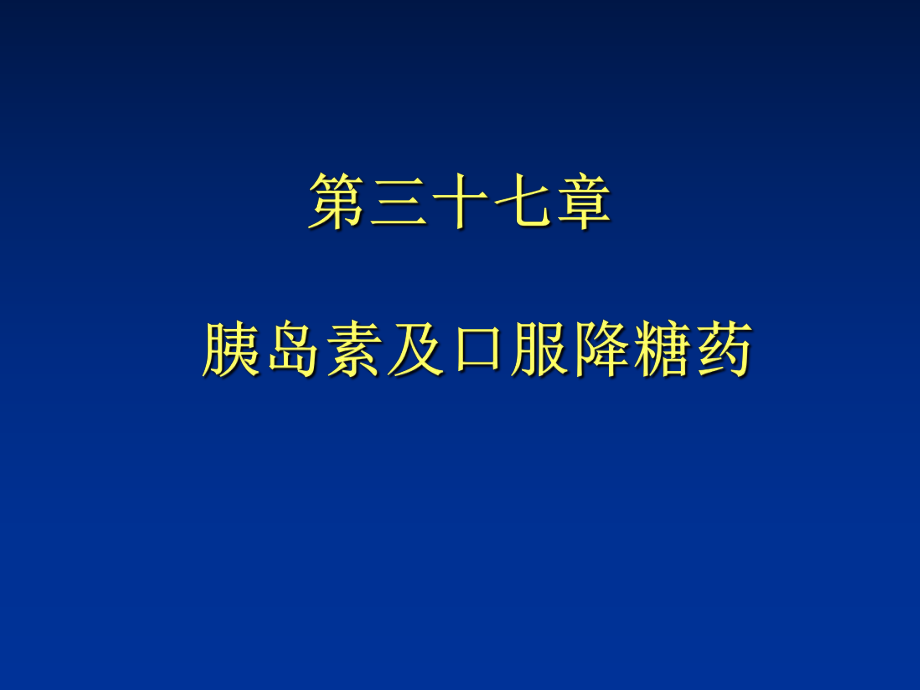 第三十七章

胰岛素及口服降糖药